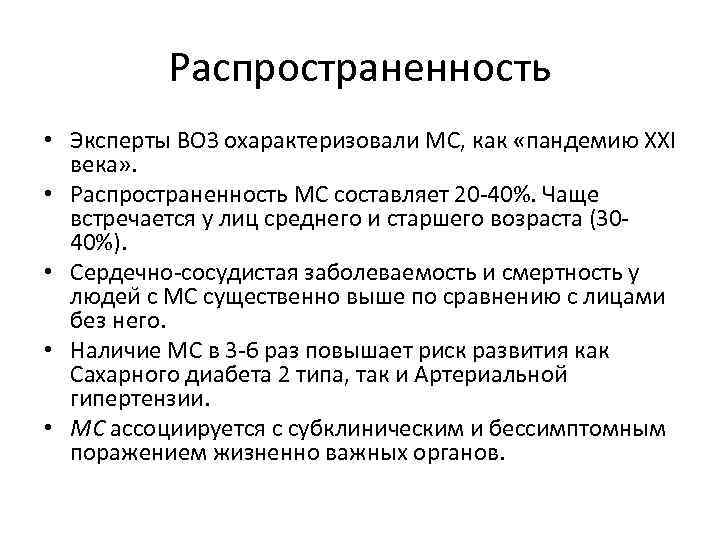 Распространенность

• Эксперты ВОЗ охарактеризовали МС, как «пандемию XXI века».
• Распространенность МС составляет 20-40%. Чаще встречается у лиц среднего и старшего возраста (30-40%).
• Сердечно-сосудистая заболеваемость и смертность у людей с МС существенно выше по сравнению с лицами без него.
• Наличие МС в 3-6 раз повышает риск развития как Сахарного диабета 2 типа, так и Артериальной гипертензии.
• МС ассоциируется с субклиническим и бессимптомным поражением жизненно важных органов.